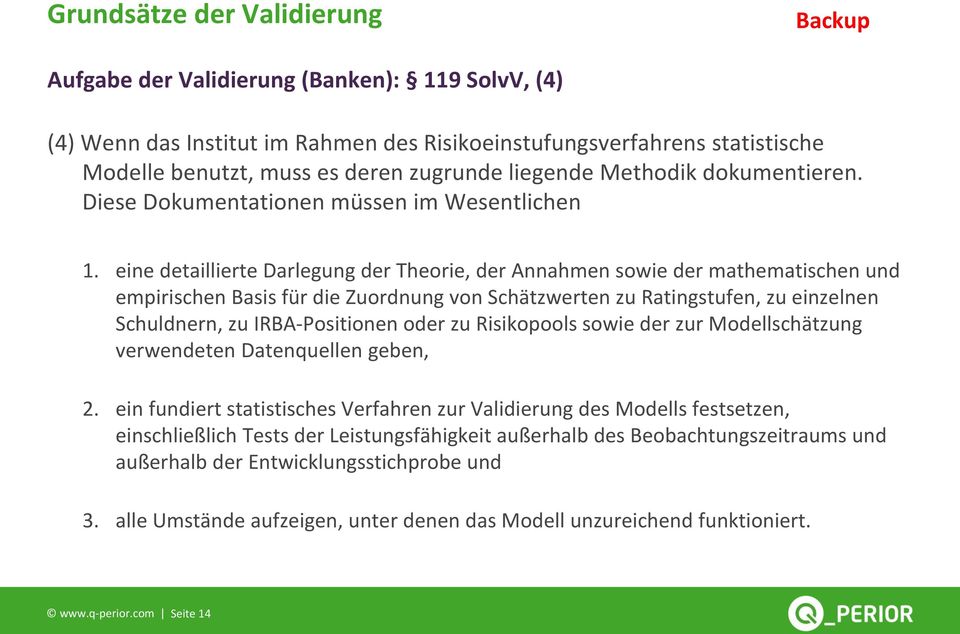 Grundsätze der Validierung

Backup

Aufgabe der Validierung (Banken): § 119 SolvV, (4)

(4) Wenn das Institut im Rahmen des Risikoeinstufungsverfahrens statistische Modelle benutzt, muss es deren zugrunde liegende Methodik dokumentieren. Diese Dokumentationen müssen im Wesentlichen

1. eine detaillierte Darlegung der Theorie, der Annahmen sowie der mathematischen und empirischen Basis für die Zuordnung von Schätzwerten zu Ratingstufen, zu einzelnen Schuldnern, zu IRBA-Positionen oder zu Risikopools sowie der zur Modellschätzung verwendeten Datenquellen geben,

2. ein fundiert statistisches Verfahren zur Validierung des Modells festsetzen, einschließlich Tests der Leistungsfähigkeit außerhalb des Beobachtungszeitraums und außerhalb der Entwicklungsstichprobe und

3. alle Umstände aufzeigen, unter denen das Modell unzureichend funktioniert.

© www.q-perior.com | Seite 14

Q_PERIOR